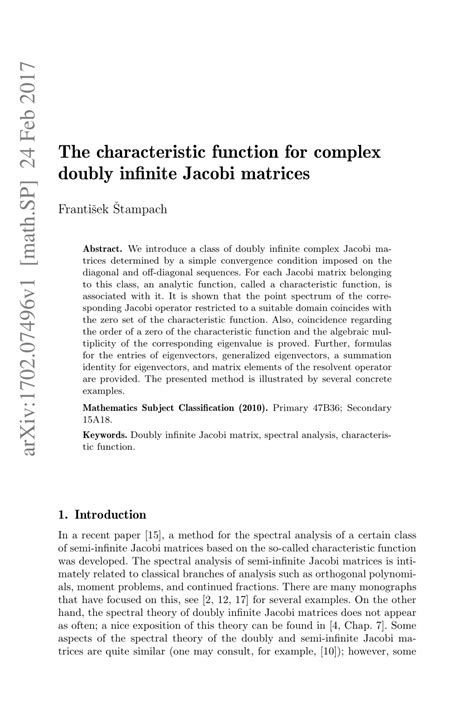 arXiv:1702.07496v1 [math.SP] 24 Feb 2017

The characteristic function for complex doubly infinite Jacobi matrices

František Štampach

Abstract. We introduce a class of doubly infinite complex Jacobi matrices determined by a simple convergence condition imposed on the diagonal and off-diagonal sequences. For each Jacobi matrix belonging to this class, an analytic function, called a characteristic function, is associated with it. It is shown that the point spectrum of the corresponding Jacobi operator restricted to a suitable domain coincides with the zero set of the characteristic function. Also, coincidence regarding the order of a zero of the characteristic function and the algebraic multiplicity of the corresponding eigenvalue is proved. Further, formulas for the entries of eigenvectors, generalized eigenvectors, a summation identity for eigenvectors, and matrix elements of the resolvent operator are provided. The presented method is illustrated by several concrete examples.

Mathematics Subject Classification (2010). Primary 47B36; Secondary 15A18.

Keywords. Doubly infinite Jacobi matrix, spectral analysis, characteristic function.

1. Introduction

In a recent paper [15], a method for the spectral analysis of a certain class of semi-infinite Jacobi matrices based on the so-called characteristic function was developed. The spectral analysis of semi-infinite Jacobi matrices is intimately related to classical branches of analysis such as orthogonal polynomials, moment problems, and continued fractions. There are many monographs that have focused on this, see [2, 12, 17] for several examples. On the other hand, the spectral theory of doubly infinite Jacobi matrices does not appear as often; a nice exposition of this theory can be found in [4, Chap. 7]. Some aspects of the spectral theory of the doubly and semi-infinite Jacobi matrices are quite similar (one may consult, for example, [10]); however, some